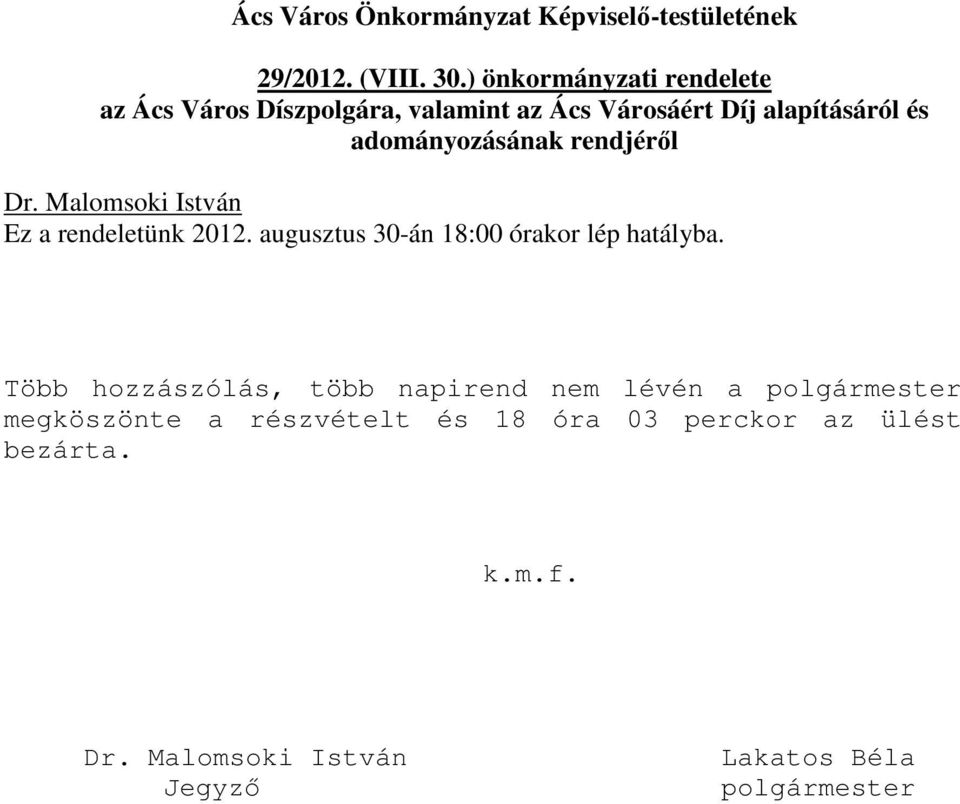 Ács Város Önkormányzat Képviselő-testületének

29/2012. (VIII. 30.) önkormányzati rendelete
az Ács Város Díszpolgára, valamint az Ács Városáért Díj alapításáról és adományozásának rendjéről

Dr. Malomsoki István
Ez a rendeletünk 2012. augusztus 30-án 18:00 órakor lép hatályba.

Több hozzászólás, több napirend nem lévén a polgármester megköszönte a részvételt és 18 óra 03 perckor az ülést bezárta.

k.m.f.

Dr. Malomsoki István
Jegyző

Lakatos Béla
polgármester